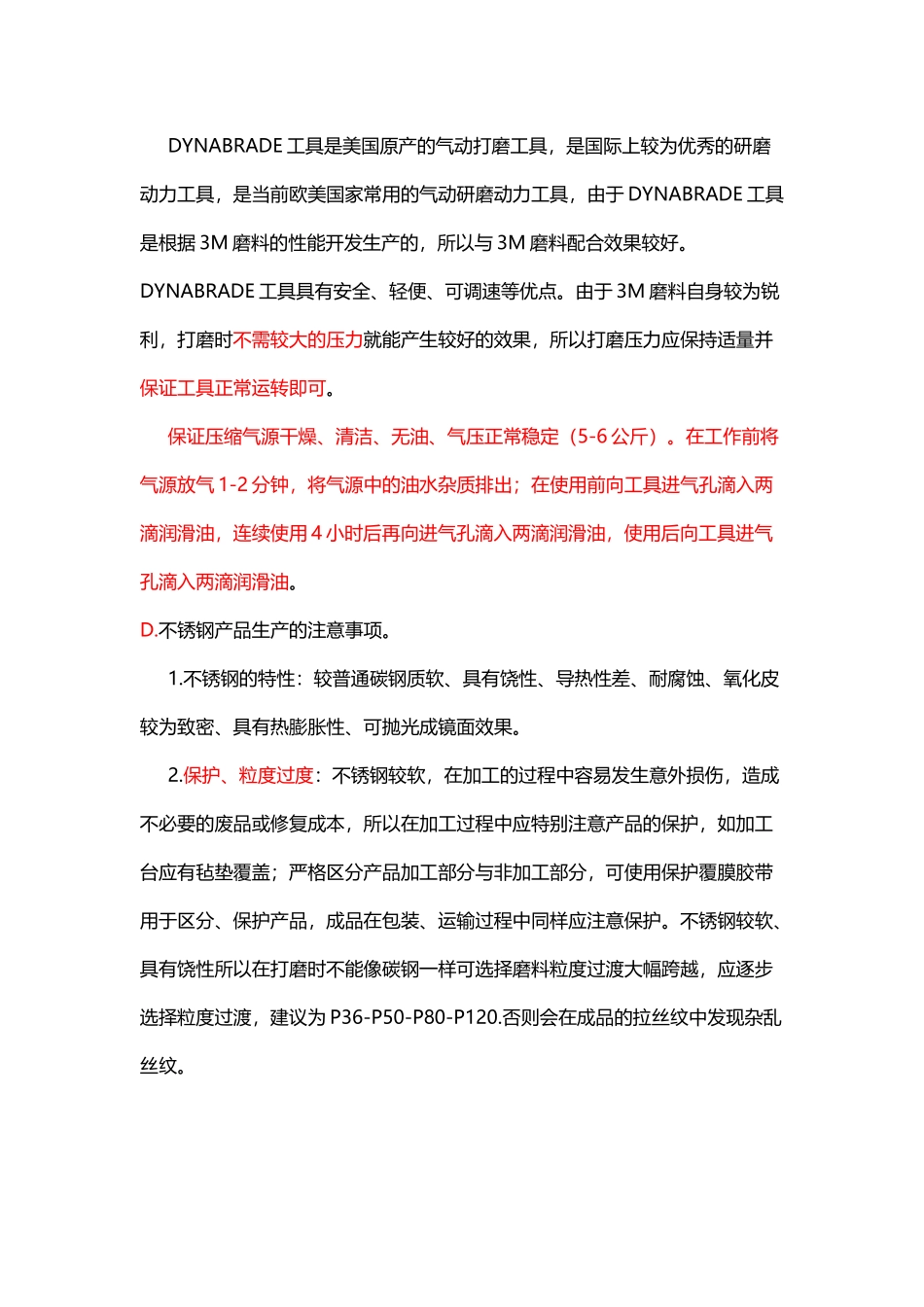 DYNABRADE 工具是美国原产的气动打磨工具，是国际上较为优秀的研磨动力工具，是当前欧美国家常用的气动研磨动力工具，由于 DYNABRADE 工具是根据 3M 磨料的性能开发生产的，所以与 3M 磨料配合效果较好。

DYNABRADE 工具具有安全、轻便、可调速等优点。由于 3M 磨料自身较为锐利，打磨时不需较大的压力就能产生较好的效果，所以打磨压力应保持适量并保证工具正常运转即可。

保证压缩气源干燥、清洁、无油、气压正常稳定（5-6 公斤）。在工作前将气源放气 1-2 分钟，将气源中的油水杂质排出；在使用前向工具进气孔滴入两滴润滑油，连续使用 4 小时后再向进气孔滴入两滴润滑油，使用后向工具进气孔滴入两滴润滑油。

D.不锈钢产品生产的注意事项。

1.不锈钢的特性：较普通碳钢质软、具有饶性、导热性差、耐腐蚀、氧化皮较为致密、具有热膨胀性、可抛光成镜面效果。

2.保护、粒度过度：不锈钢较软，在加工的过程中容易发生意外损伤，造成不必要的废品或修复成本，所以在加工过程中应特别注意产品的保护，如加工台应有毡垫覆盖；严格区分产品加工部分与非加工部分，可使用保护覆膜胶带用于区分、保护产品，成品在包装、运输过程中同样应注意保护。不锈钢较软、具有饶性所以在打磨时不能像碳钢一样可选择磨料粒度过渡大幅跨越，应逐步选择粒度过渡，建议为 P36-P50-P80-P120.否则会在成品的拉丝纹中发现杂乱丝纹。